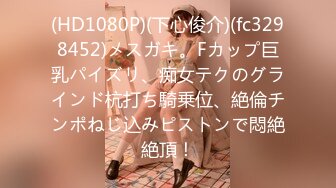 (HD1080P)(下心俊介)(fc3298452)メスガキ。Fカップ巨乳パイズリ、痴女テクのグラインド杭打ち騎乗位、絶倫チンポねじ込みピストンで悶絶絶頂！